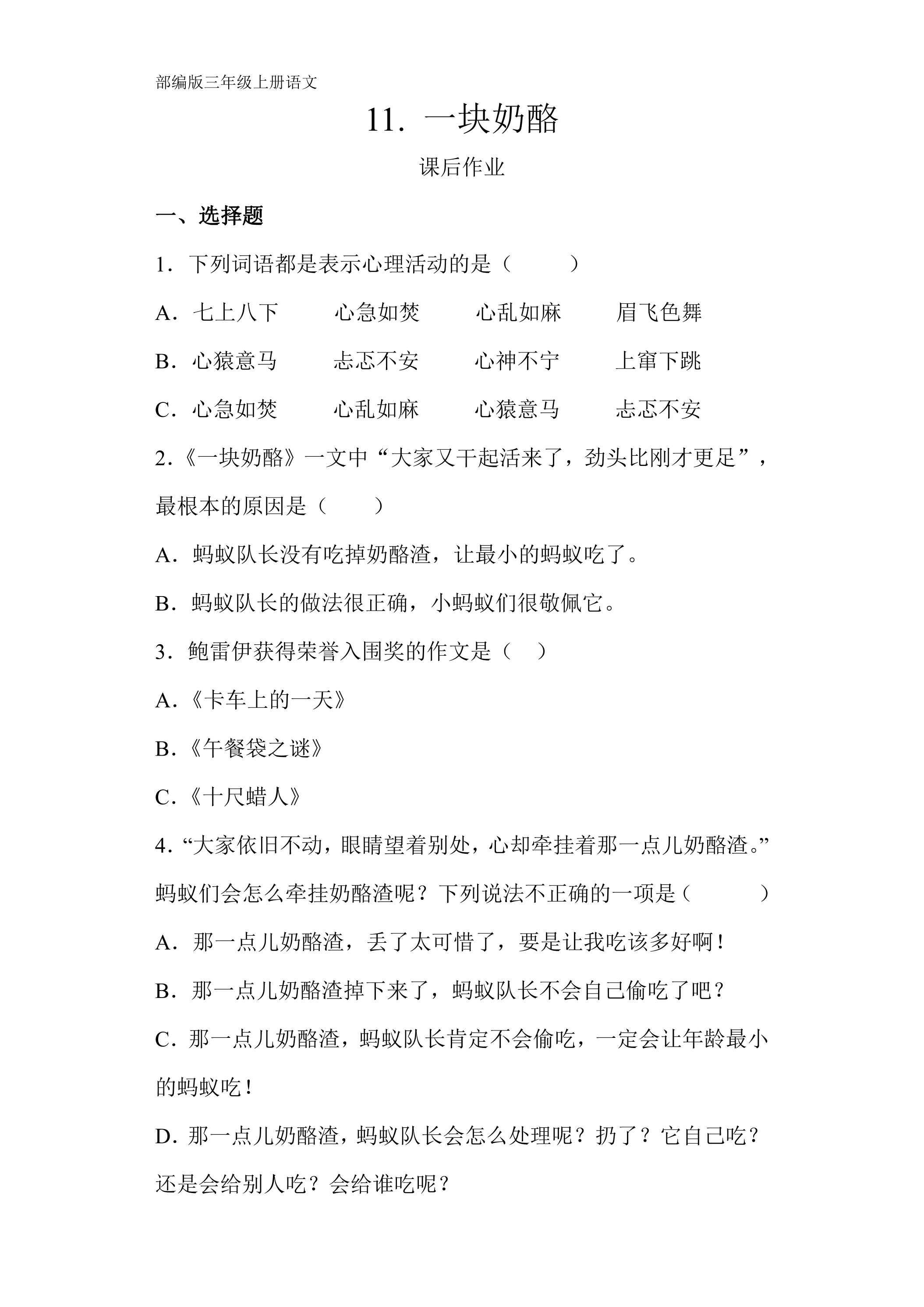 部编版三年级上册语文

11．一块奶酪

课后作业

一、选择题

1．下列词语都是表示心理活动的是（　　）

A．七上八下　心急如焚　心乱如麻　眉飞色舞

B．心猿意马　忐忑不安　心神不宁　上窜下跳

C．心急如焚　心乱如麻　心猿意马　忐忑不安

2.《一块奶酪》一文中“大家又干起活来了，劲头比刚才更足”，最根本的原因是（　　）

A．蚂蚁队长没有吃掉奶酪渣，让最小的蚂蚁吃了。

B．蚂蚁队长的做法很正确，小蚂蚁们很敬佩它。

3．鲍雷伊获得荣誉入围奖的作文是（　）

A.《卡车上的一天》

B.《午餐袋之谜》

C.《十尺蜡人》

4.“大家依旧不动，眼睛望着别处，心却牵挂着那一点儿奶酪渣。”蚂蚁们会怎么牵挂奶酪渣呢？下列说法不正确的一项是（　　）

A．那一点儿奶酪渣，丢了太可惜了，要是让我吃该多好啊！

B．那一点儿奶酪渣掉下来了，蚂蚁队长不会自己偷吃了吧？

C．那一点儿奶酪渣，蚂蚁队长肯定不会偷吃，一定会让年龄最小的蚂蚁吃！

D．那一点儿奶酪渣，蚂蚁队长会怎么处理呢？扔了？它自己吃？还是会给别人吃？会给谁吃呢？